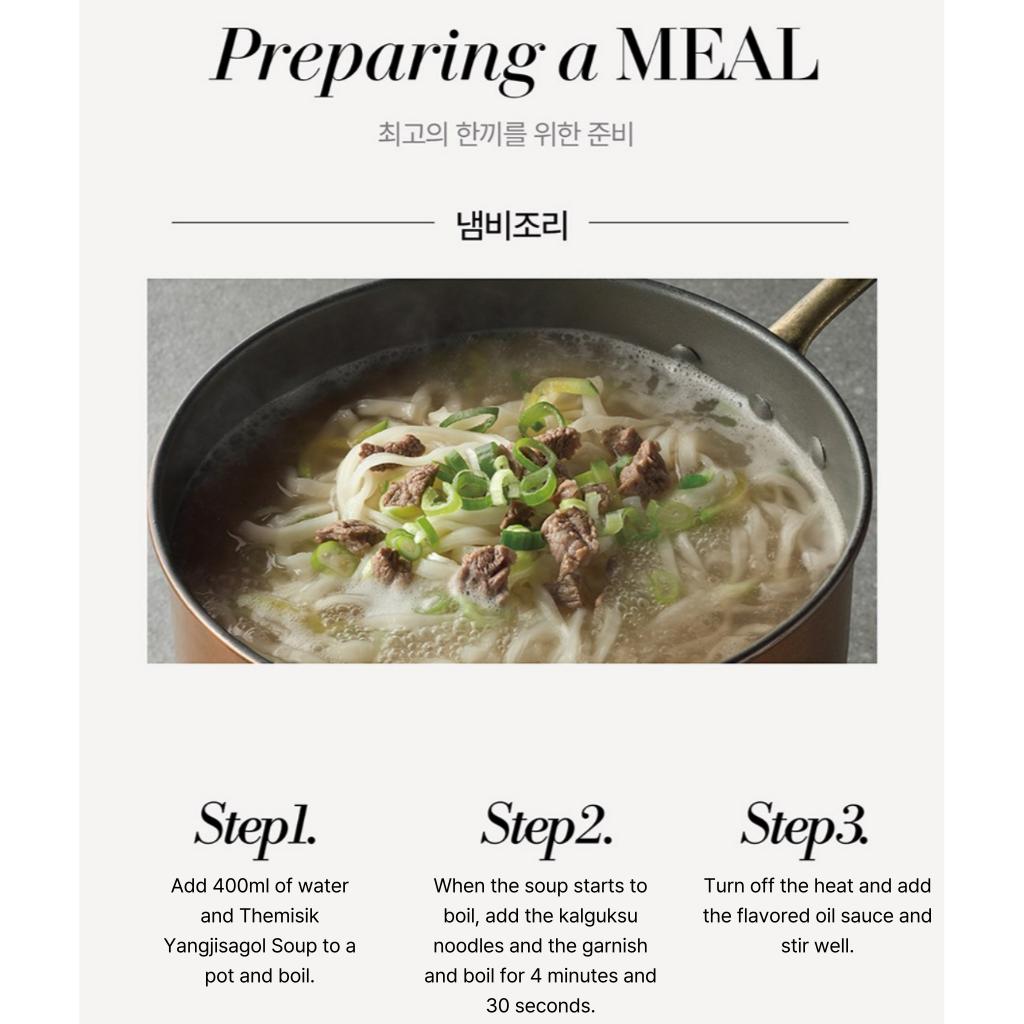 Preparing a MEAL

최고의 한끼를 위한 준비

냄비조리

Step1.

Add 400ml of water and Themisik Yangjisagol Soup to a pot and boil.

Step2.

When the soup starts to boil, add the kalguksu noodles and the garnish and boil for 4 minutes and 30 seconds.

Step3.

Turn off the heat and add the flavored oil sauce and stir well.